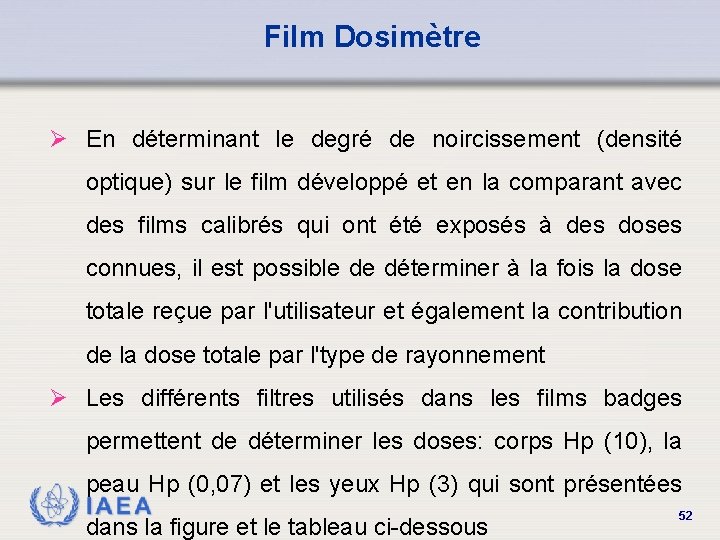 Film Dosimètre

➢ En déterminant le degré de noircissement (densité optique) sur le film développé et en la comparant avec des films calibrés qui ont été exposés à des doses connues, il est possible de déterminer à la fois la dose totale reçue par l'utilisateur et également la contribution de la dose totale par l'type de rayonnement

➢ Les différents filtres utilisés dans les films badges permettent de déterminer les doses: corps Hp (10), la peau Hp (0,07) et les yeux Hp (3) qui sont présentées dans la figure et le tableau ci-dessous

IAEA

52